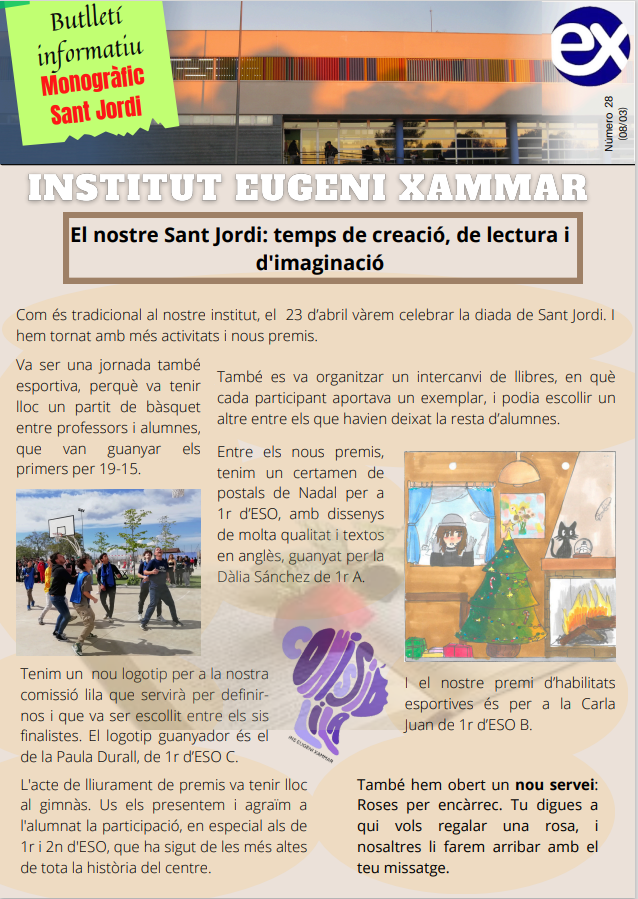 Butlletí informatiu
Monogràfic Sant Jordi

ex

Número 28
(08/03)

INSTITUT EUGENI XAMMAR

El nostre Sant Jordi: temps de creació, de lectura i d'imaginació

Com és tradicional al nostre institut, el 23 d'abril vàrem celebrar la diada de Sant Jordi. I hem tornat amb més activitats i nous premis.

Va ser una jornada també esportiva, perquè va tenir lloc un partit de bàsquet entre professors i alumnes, que van guanyar els primers per 19-15.

També es va organitzar un intercanvi de llibres, en què cada participant aportava un exemplar, i podia escollir un altre entre els que havien deixat la resta d'alumnes.

Entre els nous premis, tenim un certamen de postals de Nadal per a 1r d'ESO, amb dissenys de molta qualitat i textos en anglès, guanyat per la Dàlia Sánchez de 1r A.

Tenim un nou logotip per a la nostra comissió lila que servirà per definir-nos i que va ser escollit entre els sis finalistes. El logotip guanyador és el de la Paula Durall, de 1r d'ESO C.

COMISSIÓ LILA
INS EUGENI XAMMAR

I el nostre premi d'habilitats esportives és per a la Carla Juan de 1r d'ESO B.

L'acte de lliurament de premis va tenir lloc al gimnàs. Us els presentem i agraïm a l'alumnat la participació, en especial als de 1r i 2n d'ESO, que ha sigut de les més altes de tota la història del centre.

També hem obert un nou servei: Roses per encàrrec. Tu digues a qui vols regalar una rosa, i nosaltres li farem arribar amb el teu missatge.